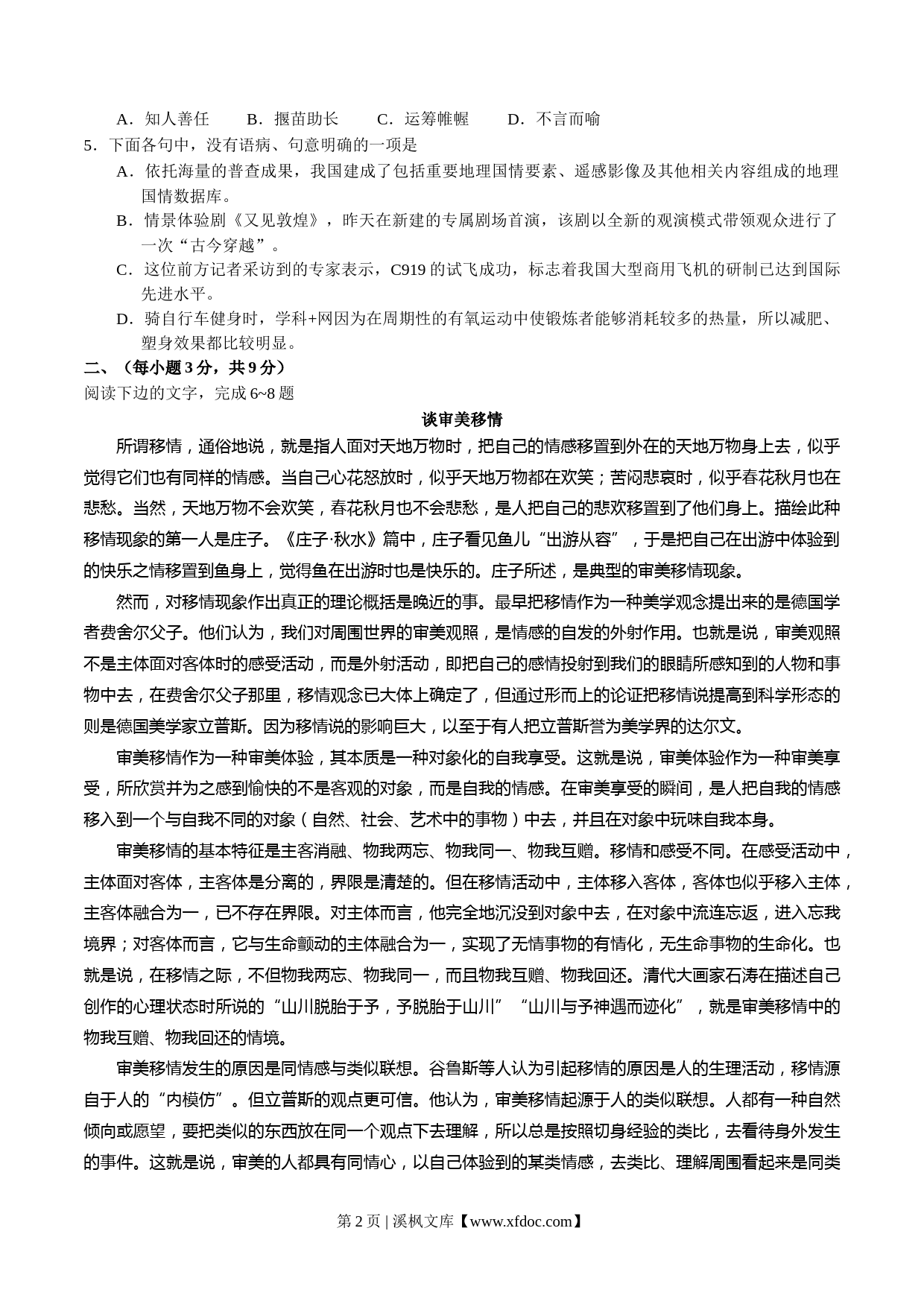 A．知人善任　　B．揠苗助长　　C．运筹帷幄　　D．不言而喻

5．下面各句中，没有语病、句意明确的一项是

A．依托海量的普查成果，我国建成了包括重要地理国情要素、遥感影像及其他相关内容组成的地理国情数据库。

B．情景体验剧《又见敦煌》，昨天在新建的专属剧场首演，该剧以全新的观演模式带领观众进行了一次“古今穿越”。

C．这位前方记者采访到的专家表示，C919 的试飞成功，标志着我国大型商用飞机的研制已达到国际先进水平。

D．骑自行车健身时，学科+网因为在周期性的有氧运动中使锻炼者能够消耗较多的热量，所以减肥、塑身效果都比较明显。

二、（每小题 3 分，共 9 分）

阅读下边的文字，完成 6~8 题

谈审美移情

所谓移情，通俗地说，就是指人面对天地万物时，把自己的情感移置到外在的天地万物身上去，似乎觉得它们也有同样的情感。当自己心花怒放时，似乎天地万物都在欢笑；苦闷悲哀时，似乎春花秋月也在悲愁。当然，天地万物不会欢笑，春花秋月也不会悲愁，是人把自己的悲欢移置到了他们身上。描绘此种移情现象的第一人是庄子。《庄子·秋水》篇中，庄子看见鱼儿“出游从容”，于是把自己在出游中体验到的快乐之情移置到鱼身上，觉得鱼在出游时也是快乐的。庄子所述，是典型的审美移情现象。

然而，对移情现象作出真正的理论概括是晚近的事。最早把移情作为一种美学观念提出来的是德国学者费舍尔父子。他们认为，我们对周围世界的审美观照，是情感的自发的外射作用。也就是说，审美观照不是主体面对客体时的感受活动，而是外射活动，即把自己的感情投射到我们的眼睛所感知到的人物和事物中去，在费舍尔父子那里，移情观念已大体上确定了，但通过形而上的论证把移情说提高到科学形态的则是德国美学家立普斯。因为移情说的影响巨大，以至于有人把立普斯誉为美学界的达尔文。

审美移情作为一种审美体验，其本质是一种对象化的自我享受。这就是说，审美体验作为一种审美享受，所欣赏并为之感到愉快的不是客观的对象，而是自我的情感。在审美享受的瞬间，是人把自我的情感移入到一个与自我不同的对象（自然、社会、艺术中的事物）中去，并且在对象中玩味自我本身。

审美移情的基本特征是主客消融、物我两忘、物我同一、物我互赠。移情和感受不同。在感受活动中，主体面对客体，主客体是分离的，界限是清楚的。但在移情活动中，主体移入客体，客体也似乎移入主体，主客体融合为一，已不存在界限。对主体而言，他完全地沉没到对象中去，在对象中流连忘返，进入忘我境界；对客体而言，它与生命颤动的主体融合为一，实现了无情事物的有情化，无生命事物的生命化。也就是说，在移情之际，不但物我两忘、物我同一，而且物我互赠、物我回还。清代大画家石涛在描述自己创作的心理状态时所说的“山川脱胎于予，予脱胎于山川”“山川与予神遇而迹化”，就是审美移情中的物我互赠、物我回还的情境。

审美移情发生的原因是同情感与类似联想。谷鲁斯等人认为引起移情的原因是人的生理活动，移情源自于人的“内模仿”。但立普斯的观点更可信。他认为，审美移情起源于人的类似联想。人都有一种自然倾向或愿望，要把类似的东西放在同一个观点下去理解，所以总是按照切身经验的类比，去看待身外发生的事件。这就是说，审美的人都具有同情心，以自己体验到的某类情感，去类比、理解周围看起来是同类

第 2 页 | 溪枫文库【www.xfdoc.com】